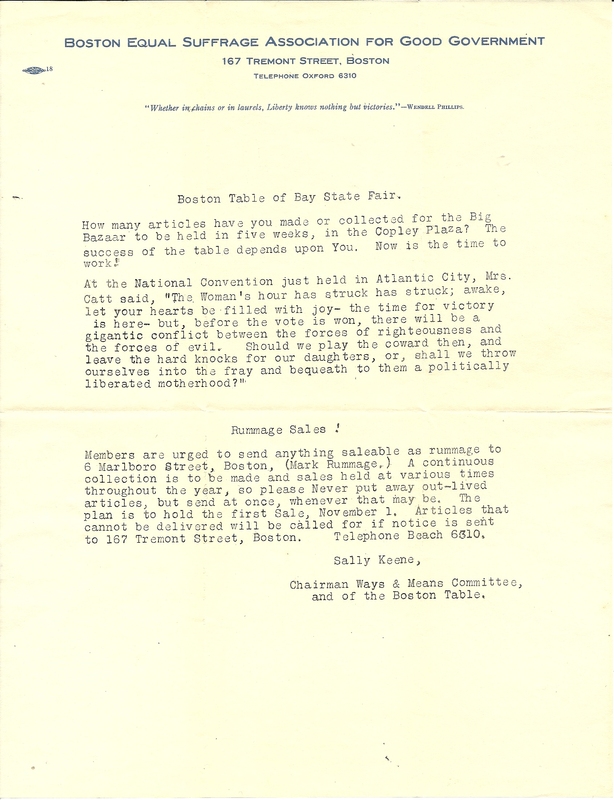 BOSTON EQUAL SUFFRAGE ASSOCIATION FOR GOOD GOVERNMENT
167 TREMONT STREET, BOSTON
TELEPHONE OXFORD 6310

18

"Whether in chains or in laurels, Liberty knows nothing but victories."—WENDELL PHILLIPS.

Boston Table of Bay State Fair.

How many articles have you made or collected for the Big Bazaar to be held in five weeks, in the Copley Plaza? The success of the table depends upon You. Now is the time to work!

At the National Convention just held in Atlantic City, Mrs. Catt said, "The Woman's hour has struck has struck; awake, let your hearts be filled with joy- the time for victory is here- but, before the vote is won, there will be a gigantic conflict between the forces of righteousness and the forces of evil. Should we play the coward then, and leave the hard knocks for our daughters, or, shall we throw ourselves into the fray and bequeath to them a politically liberated motherhood?"

Rummage Sales !

Members are urged to send anything saleable as rummage to 6 Marlboro Street, Boston, (Mark Rummage.) A continuous collection is to be made and sales held at various times throughout the year, so please Never put away out-lived articles, but send at once, whenever that may be. The plan is to hold the first Sale, November 1. Articles that cannot be delivered will be called for if notice is sent to 167 Tremont Street, Boston. Telephone Beach 6310.

Sally Keene,

Chairman Ways & Means Committee,
and of the Boston Table.